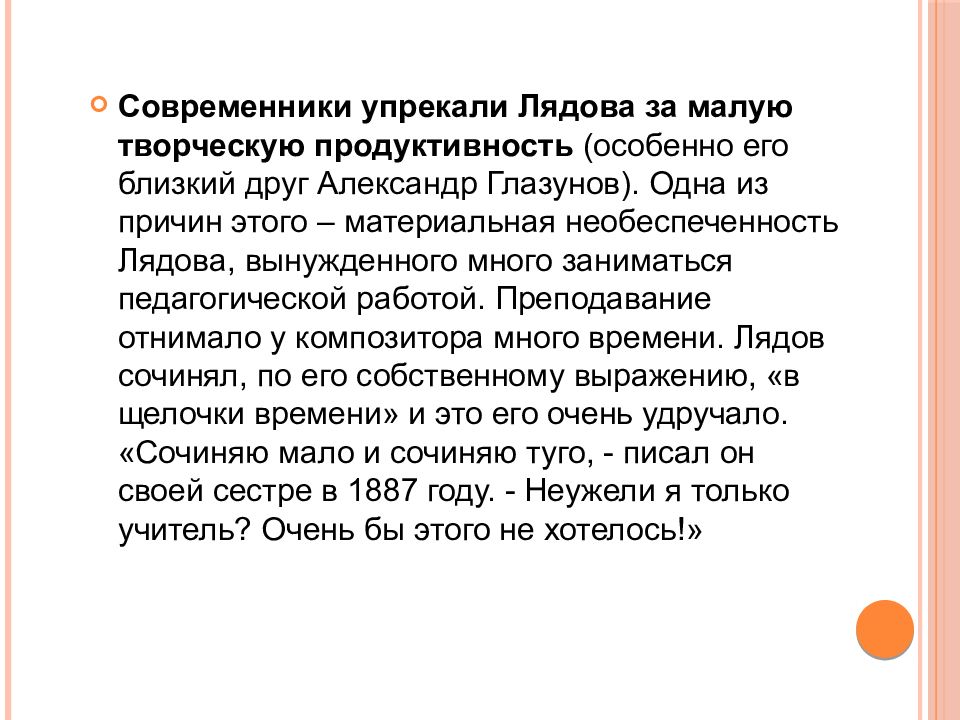 Современники упрекали Лядова за малую творческую продуктивность (особенно его близкий друг Александр Глазунов). Одна из причин этого – материальная необеспеченность Лядова, вынужденного много заниматься педагогической работой. Преподавание отнимало у композитора много времени. Лядов сочинял, по его собственному выражению, «в щелочки времени» и это его очень удручало. «Сочиняю мало и сочиняю туго, - писал он своей сестре в 1887 году. - Неужели я только учитель? Очень бы этого не хотелось!»